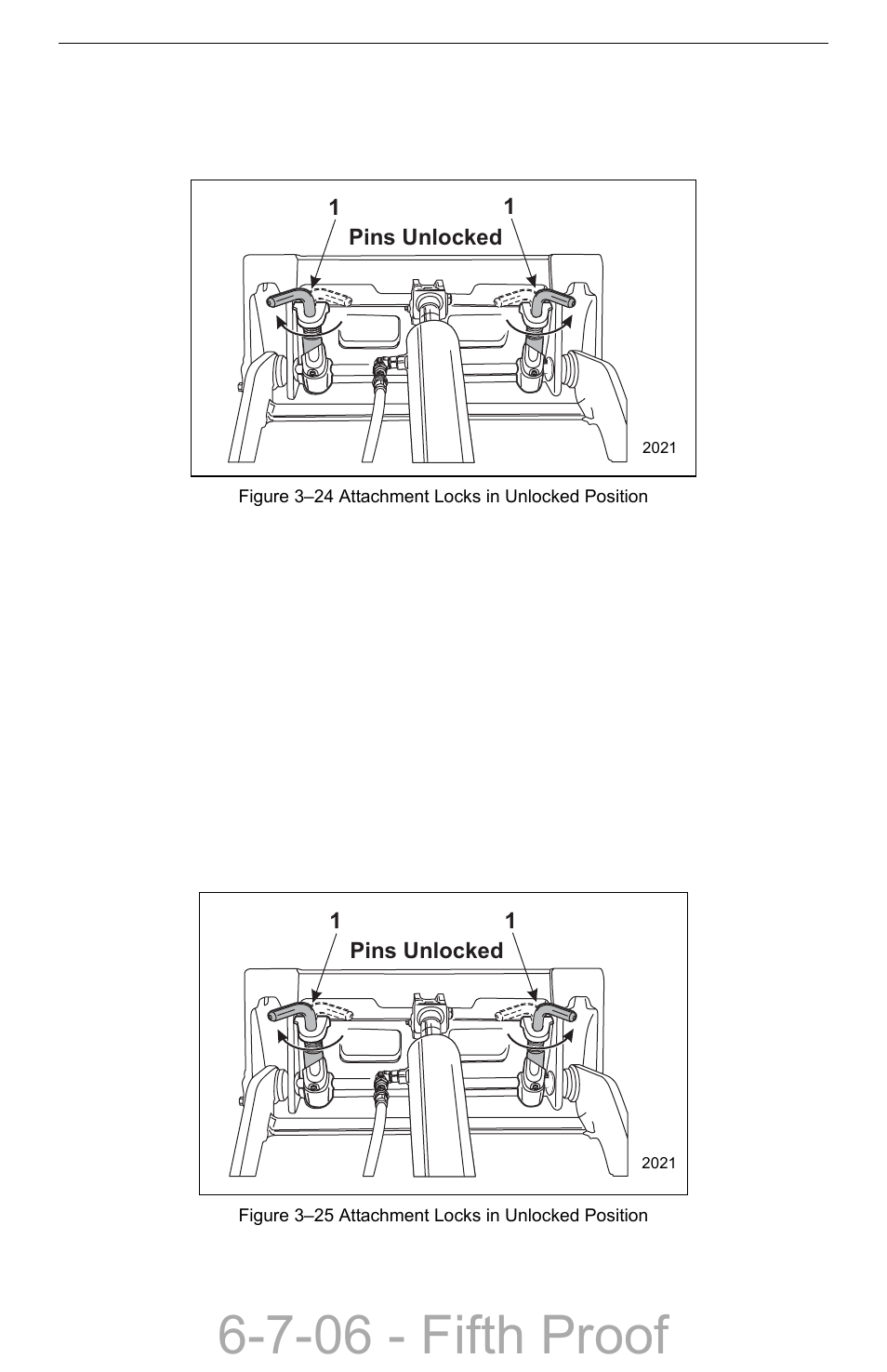 1 1
Pins Unlocked
2021

Figure 3–24 Attachment Locks in Unlocked Position

1 1
Pins Unlocked
2021

Figure 3–25 Attachment Locks in Unlocked Position

6-7-06 - Fifth Proof